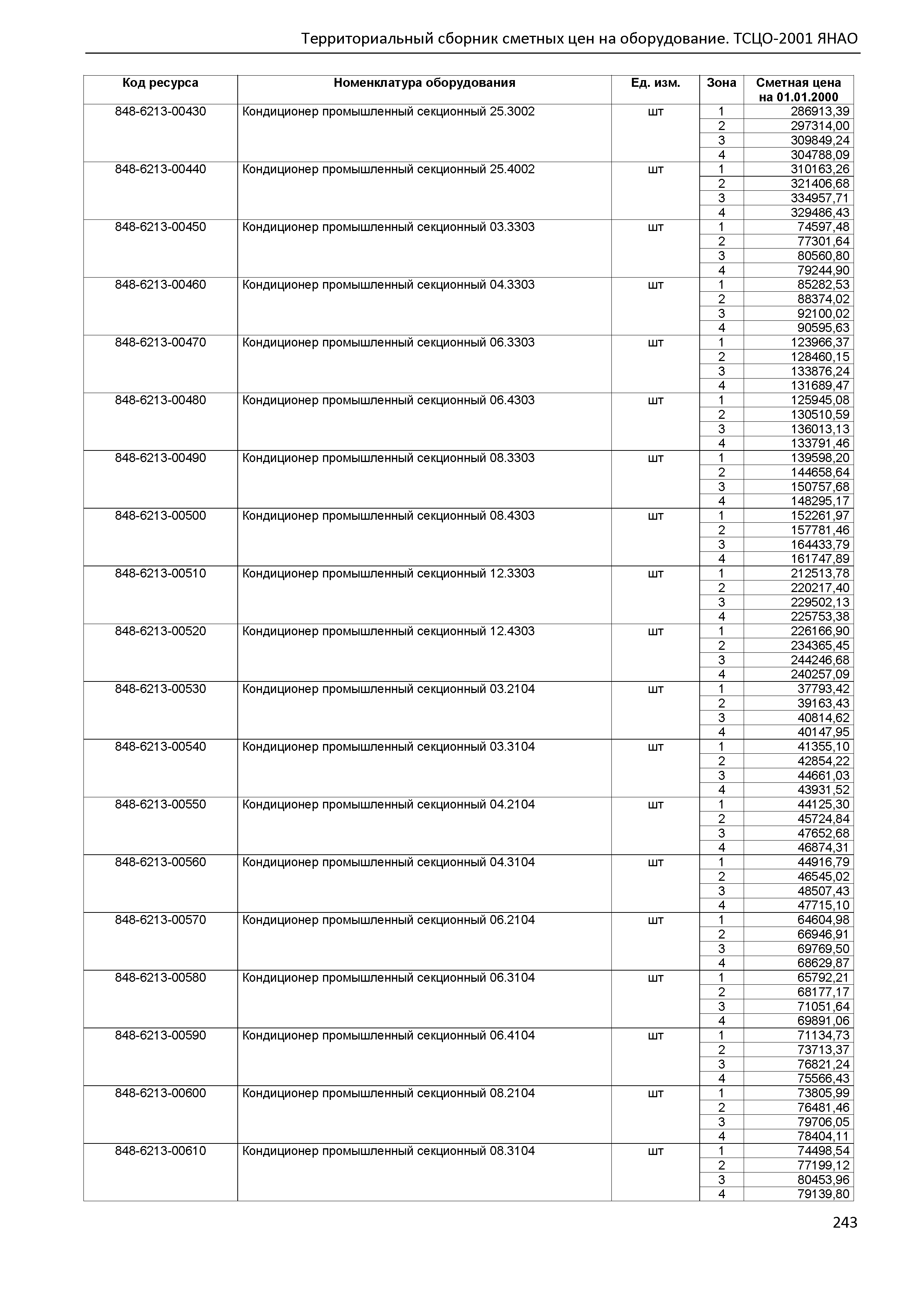 Территориальный сборник сметных цен на оборудование. ТСЦО-2001 ЯНАО

| Код ресурса | Номенклатура оборудования | Ед. изм. | Зона | Сметная цена на 01.01.2000 |
|---|---|---|---|---|
| 848-6213-00430 | Кондиционер промышленный секционный 25.3002 | шт | 1 | 286913,39 |
| | | | 2 | 297314,00 |
| | | | 3 | 309849,24 |
| | | | 4 | 304788,09 |
| 848-6213-00440 | Кондиционер промышленный секционный 25.4002 | шт | 1 | 310163,26 |
| | | | 2 | 321406,68 |
| | | | 3 | 334957,71 |
| | | | 4 | 329486,43 |
| 848-6213-00450 | Кондиционер промышленный секционный 03.3303 | шт | 1 | 74597,48 |
| | | | 2 | 77301,64 |
| | | | 3 | 80560,80 |
| | | | 4 | 79244,90 |
| 848-6213-00460 | Кондиционер промышленный секционный 04.3303 | шт | 1 | 85282,53 |
| | | | 2 | 88374,02 |
| | | | 3 | 92100,02 |
| | | | 4 | 90595,63 |
| 848-6213-00470 | Кондиционер промышленный секционный 06.3303 | шт | 1 | 123966,37 |
| | | | 2 | 128460,15 |
| | | | 3 | 133876,24 |
| | | | 4 | 131689,47 |
| 848-6213-00480 | Кондиционер промышленный секционный 06.4303 | шт | 1 | 125945,08 |
| | | | 2 | 130510,59 |
| | | | 3 | 136013,13 |
| | | | 4 | 133791,46 |
| 848-6213-00490 | Кондиционер промышленный секционный 08.3303 | шт | 1 | 139598,20 |
| | | | 2 | 144658,64 |
| | | | 3 | 150757,68 |
| | | | 4 | 148295,17 |
| 848-6213-00500 | Кондиционер промышленный секционный 08.4303 | шт | 1 | 152261,97 |
| | | | 2 | 157781,46 |
| | | | 3 | 164433,79 |
| | | | 4 | 161747,89 |
| 848-6213-00510 | Кондиционер промышленный секционный 12.3303 | шт | 1 | 212513,78 |
| | | | 2 | 220217,40 |
| | | | 3 | 229502,13 |
| | | | 4 | 225753,38 |
| 848-6213-00520 | Кондиционер промышленный секционный 12.4303 | шт | 1 | 226166,90 |
| | | | 2 | 234365,45 |
| | | | 3 | 244246,68 |
| | | | 4 | 240257,09 |
| 848-6213-00530 | Кондиционер промышленный секционный 03.2104 | шт | 1 | 37793,42 |
| | | | 2 | 39163,43 |
| | | | 3 | 40814,62 |
| | | | 4 | 40147,95 |
| 848-6213-00540 | Кондиционер промышленный секционный 03.3104 | шт | 1 | 41355,10 |
| | | | 2 | 42854,22 |
| | | | 3 | 44661,03 |
| | | | 4 | 43931,52 |
| 848-6213-00550 | Кондиционер промышленный секционный 04.2104 | шт | 1 | 44125,30 |
| | | | 2 | 45724,84 |
| | | | 3 | 47652,68 |
| | | | 4 | 46874,31 |
| 848-6213-00560 | Кондиционер промышленный секционный 04.3104 | шт | 1 | 44916,79 |
| | | | 2 | 46545,02 |
| | | | 3 | 48507,43 |
| | | | 4 | 47715,10 |
| 848-6213-00570 | Кондиционер промышленный секционный 06.2104 | шт | 1 | 64604,98 |
| | | | 2 | 66946,91 |
| | | | 3 | 69769,50 |
| | | | 4 | 68629,87 |
| 848-6213-00580 | Кондиционер промышленный секционный 06.3104 | шт | 1 | 65792,21 |
| | | | 2 | 68177,17 |
| | | | 3 | 71051,64 |
| | | | 4 | 69891,06 |
| 848-6213-00590 | Кондиционер промышленный секционный 06.4104 | шт | 1 | 71134,73 |
| | | | 2 | 73713,37 |
| | | | 3 | 76821,24 |
| | | | 4 | 75566,43 |
| 848-6213-00600 | Кондиционер промышленный секционный 08.2104 | шт | 1 | 73805,99 |
| | | | 2 | 76481,46 |
| | | | 3 | 79706,05 |
| | | | 4 | 78404,11 |
| 848-6213-00610 | Кондиционер промышленный секционный 08.3104 | шт | 1 | 74498,54 |
| | | | 2 | 77199,12 |
| | | | 3 | 80453,96 |
| | | | 4 | 79139,80 |

243